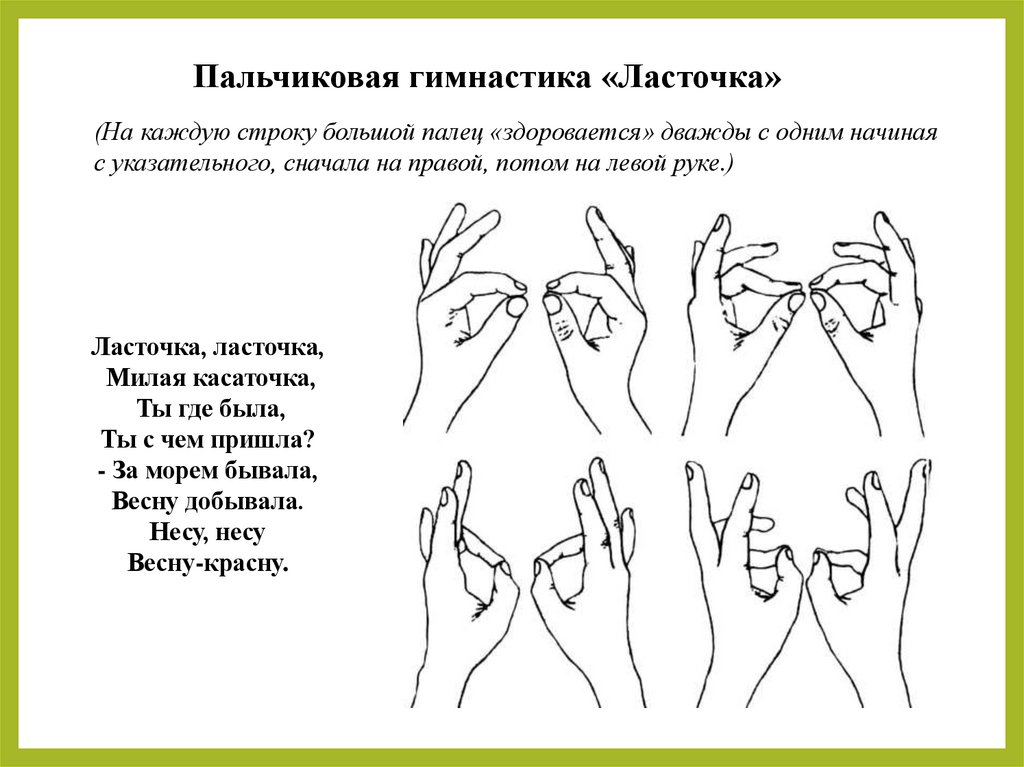 Пальчиковая гимнастика «Ласточка»

(На каждую строку большой палец «здоровается» дважды с одним начиная с указательного, сначала на правой, потом на левой руке.)

Ласточка, ласточка,
Милая касаточка,
Ты где была,
Ты с чем пришла?
- За морем бывала,
Весну добывала.
Несу, несу
Весну-красну.